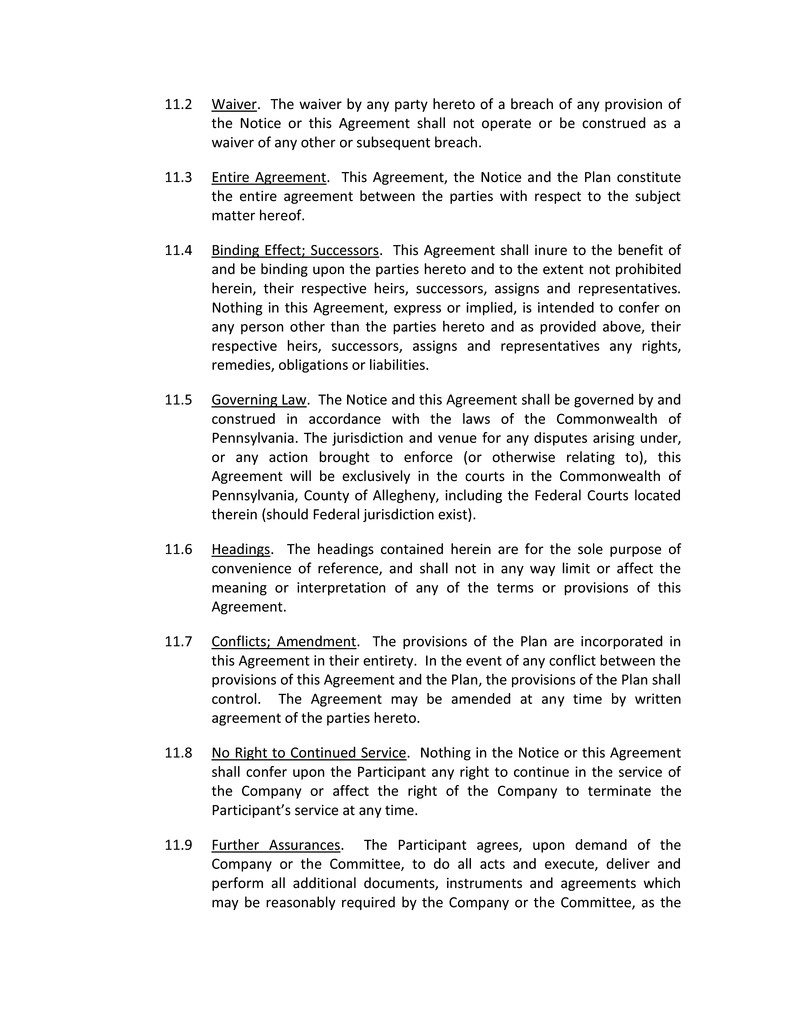 11.2 Waiver. The waiver by any party hereto of a breach of any provision of the Notice or this Agreement shall not operate or be construed as a waiver of any other or subsequent breach.

11.3 Entire Agreement. This Agreement, the Notice and the Plan constitute the entire agreement between the parties with respect to the subject matter hereof.

11.4 Binding Effect; Successors. This Agreement shall inure to the benefit of and be binding upon the parties hereto and to the extent not prohibited herein, their respective heirs, successors, assigns and representatives. Nothing in this Agreement, express or implied, is intended to confer on any person other than the parties hereto and as provided above, their respective heirs, successors, assigns and representatives any rights, remedies, obligations or liabilities.

11.5 Governing Law. The Notice and this Agreement shall be governed by and construed in accordance with the laws of the Commonwealth of Pennsylvania. The jurisdiction and venue for any disputes arising under, or any action brought to enforce (or otherwise relating to), this Agreement will be exclusively in the courts in the Commonwealth of Pennsylvania, County of Allegheny, including the Federal Courts located therein (should Federal jurisdiction exist).

11.6 Headings. The headings contained herein are for the sole purpose of convenience of reference, and shall not in any way limit or affect the meaning or interpretation of any of the terms or provisions of this Agreement.

11.7 Conflicts; Amendment. The provisions of the Plan are incorporated in this Agreement in their entirety. In the event of any conflict between the provisions of this Agreement and the Plan, the provisions of the Plan shall control. The Agreement may be amended at any time by written agreement of the parties hereto.

11.8 No Right to Continued Service. Nothing in the Notice or this Agreement shall confer upon the Participant any right to continue in the service of the Company or affect the right of the Company to terminate the Participant's service at any time.

11.9 Further Assurances. The Participant agrees, upon demand of the Company or the Committee, to do all acts and execute, deliver and perform all additional documents, instruments and agreements which may be reasonably required by the Company or the Committee, as the